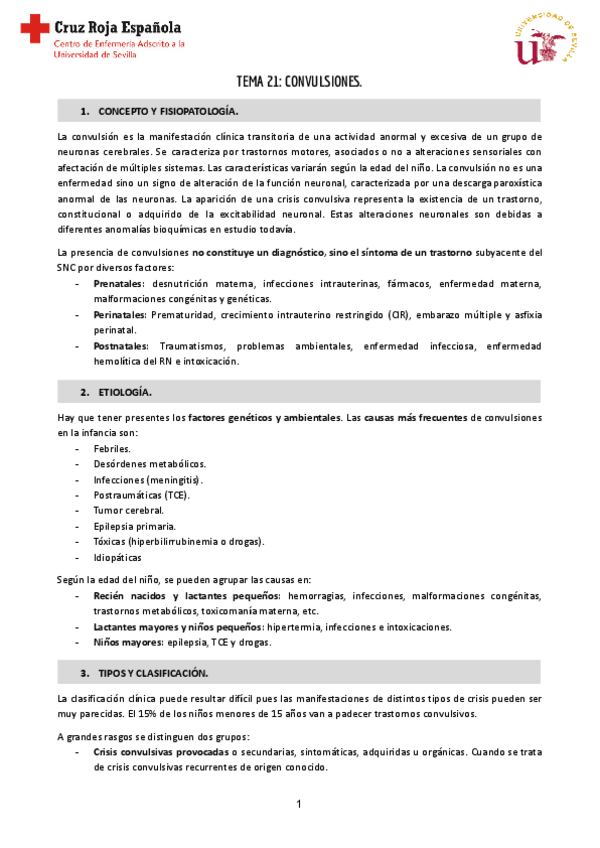 Cruz Roja Española
Centro de Enfermería Adscrito a la Universidad de Sevilla

UNIVERSIDAD DE SEVILLA

TEMA 21: CONVULSIONES.

1. CONCEPTO Y FISIOPATOLOGÍA.

La convulsión es la manifestación clínica transitoria de una actividad anormal y excesiva de un grupo de neuronas cerebrales. Se caracteriza por trastornos motores, asociados o no a alteraciones sensoriales con afectación de múltiples sistemas. Las características variarán según la edad del niño. La convulsión no es una enfermedad sino un signo de alteración de la función neuronal, caracterizada por una descarga paroxística anormal de las neuronas. La aparición de una crisis convulsiva representa la existencia de un trastorno, constitucional o adquirido de la excitabilidad neuronal. Estas alteraciones neuronales son debidas a diferentes anomalías bioquímicas en estudio todavía.

La presencia de convulsiones no constituye un diagnóstico, sino el síntoma de un trastorno subyacente del SNC por diversos factores:
- Prenatales: desnutrición materna, infecciones intrauterinas, fármacos, enfermedad materna, malformaciones congénitas y genéticas.
- Perinatales: Prematuridad, crecimiento intrauterino restringido (CIR), embarazo múltiple y asfixia perinatal.
- Postnatales: Traumatismos, problemas ambientales, enfermedad infecciosa, enfermedad hemolítica del RN e intoxicación.

2. ETIOLOGÍA.

Hay que tener presentes los factores genéticos y ambientales. Las causas más frecuentes de convulsiones en la infancia son:
- Febriles.
- Desórdenes metabólicos.
- Infecciones (meningitis).
- Postraumáticas (TCE).
- Tumor cerebral.
- Epilepsia primaria.
- Tóxicas (hiperbilirrubinemia o drogas).
- Idiopáticas

Según la edad del niño, se pueden agrupar las causas en:
- Recién nacidos y lactantes pequeños: hemorragias, infecciones, malformaciones congénitas, trastornos metabólicos, toxicomanía materna, etc.
- Lactantes mayores y niños pequeños: hipertermia, infecciones e intoxicaciones.
- Niños mayores: epilepsia, TCE y drogas.

3. TIPOS Y CLASIFICACIÓN.

La clasificación clínica puede resultar difícil pues las manifestaciones de distintos tipos de crisis pueden ser muy parecidas. El 15% de los niños menores de 15 años van a padecer trastornos convulsivos.

A grandes rasgos se distinguen dos grupos:
- Crisis convulsivas provocadas o secundarias, sintomáticas, adquiridas u orgánicas. Cuando se trata de crisis convulsivas recurrentes de origen conocido.

1